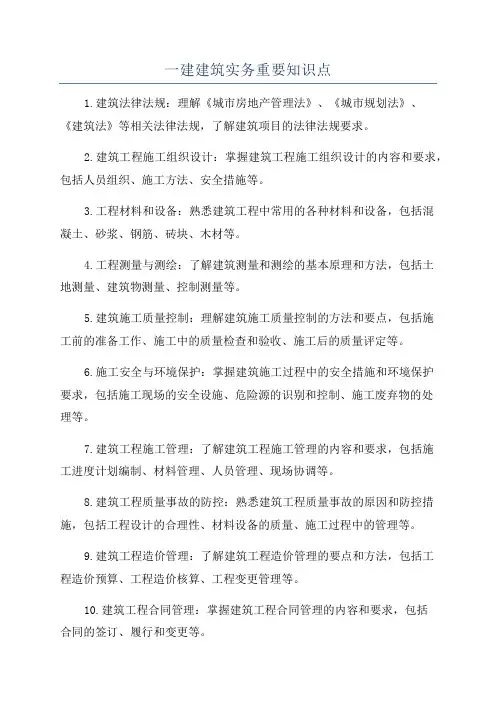 一建建筑实务重要知识点

1.建筑法律法规：理解《城市房地产管理法》、《城市规划法》、《建筑法》等相关法律法规，了解建筑项目的法律法规要求。

2.建筑工程施工组织设计：掌握建筑工程施工组织设计的内容和要求，包括人员组织、施工方法、安全措施等。

3.工程材料和设备：熟悉建筑工程中常用的各种材料和设备，包括混凝土、砂浆、钢筋、砖块、木材等。

4.工程测量与测绘：了解建筑测量和测绘的基本原理和方法，包括土地测量、建筑物测量、控制测量等。

5.建筑施工质量控制：理解建筑施工质量控制的方法和要点，包括施工前的准备工作、施工中的质量检查和验收、施工后的质量评定等。

6.施工安全与环境保护：掌握建筑施工过程中的安全措施和环境保护要求，包括施工现场的安全设施、危险源的识别和控制、施工废弃物的处理等。

7.建筑工程施工管理：了解建筑工程施工管理的内容和要求，包括施工进度计划编制、材料管理、人员管理、现场协调等。

8.建筑工程质量事故的防控：熟悉建筑工程质量事故的原因和防控措施，包括工程设计的合理性、材料设备的质量、施工过程中的管理等。

9.建筑工程造价管理：了解建筑工程造价管理的要点和方法，包括工程造价预算、工程造价核算、工程变更管理等。

10.建筑工程合同管理：掌握建筑工程合同管理的内容和要求，包括合同的签订、履行和变更等。